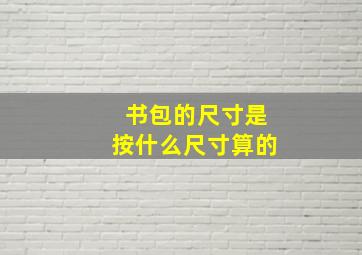 书包的尺寸是
按什么尺寸算的